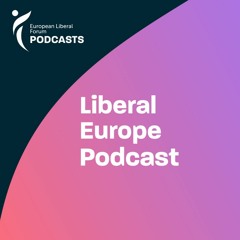 European Liberal Forum
PODCASTS

Liberal Europe Podcast